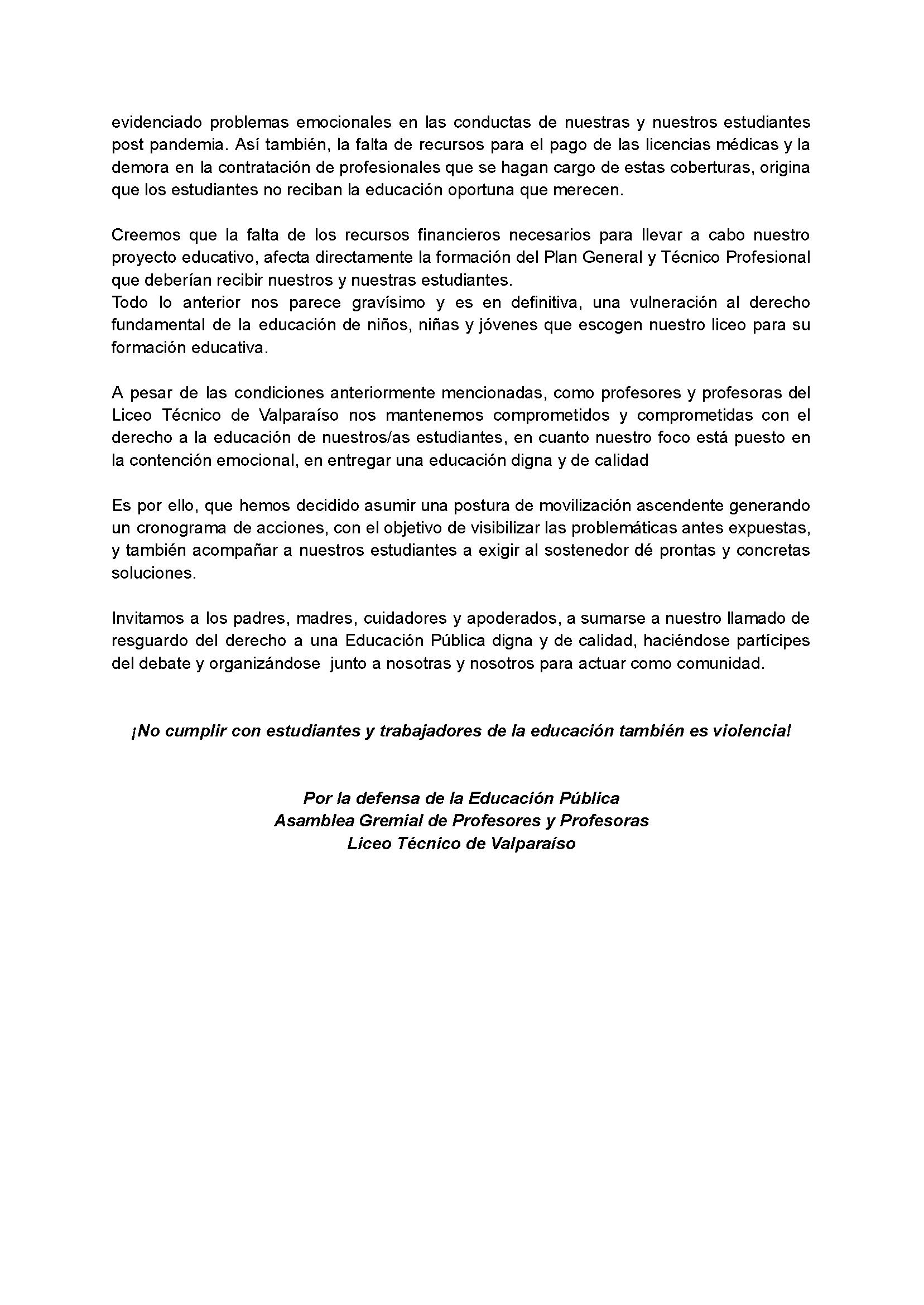 evidenciado problemas emocionales en las conductas de nuestras y nuestros estudiantes post pandemia. Así también, la falta de recursos para el pago de las licencias médicas y la demora en la contratación de profesionales que se hagan cargo de estas coberturas, origina que los estudiantes no reciban la educación oportuna que merecen.

Creemos que la falta de los recursos financieros necesarios para llevar a cabo nuestro proyecto educativo, afecta directamente la formación del Plan General y Técnico Profesional que deberían recibir nuestros y nuestras estudiantes.
Todo lo anterior nos parece gravísimo y es en definitiva, una vulneración al derecho fundamental de la educación de niños, niñas y jóvenes que escogen nuestro liceo para su formación educativa.

A pesar de las condiciones anteriormente mencionadas, como profesores y profesoras del Liceo Técnico de Valparaíso nos mantenemos comprometidos y comprometidas con el derecho a la educación de nuestros/as estudiantes, en cuanto nuestro foco está puesto en la contención emocional, en entregar una educación digna y de calidad

Es por ello, que hemos decidido asumir una postura de movilización ascendente generando un cronograma de acciones, con el objetivo de visibilizar las problemáticas antes expuestas, y también acompañar a nuestros estudiantes a exigir al sostenedor dé prontas y concretas soluciones.

Invitamos a los padres, madres, cuidadores y apoderados, a sumarse a nuestro llamado de resguardo del derecho a una Educación Pública digna y de calidad, haciéndose partícipes del debate y organizándose junto a nosotras y nosotros para actuar como comunidad.

¡No cumplir con estudiantes y trabajadores de la educación también es violencia!

Por la defensa de la Educación Pública
Asamblea Gremial de Profesores y Profesoras
Liceo Técnico de Valparaíso